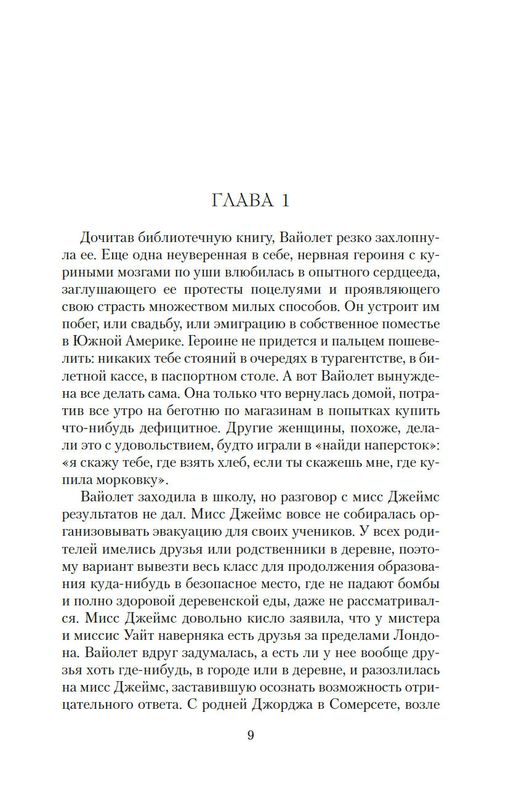 ГЛАВА 1

Дочитав библиотечную книгу, Вайолет резко захлопнула ее. Еще одна неуверенная в себе, нервная героиня с куриными мозгами по уши влюбилась в опытного сердцееда, заглушающего ее протесты поцелуями и проявляющего свою страсть множеством милых способов. Он устроит им побег, или свадьбу, или эмиграцию в собственное поместье в Южной Америке. Героине не придется и пальцем пошевелить: никаких тебе стояний в очередях в турагентстве, в билетной кассе, в паспортном столе. А вот Вайолет вынуждена все делать сама. Она только что вернулась домой, потратив все утро на беготню по магазинам в попытках купить что-нибудь дефицитное. Другие женщины, похоже, делали это с удовольствием, будто играли в «найди наперсток»: «я скажу тебе, где взять хлеб, если ты скажешь мне, где купила морковку».

Вайолет заходила в школу, но разговор с мисс Джеймс результатов не дал. Мисс Джеймс вовсе не собиралась организовывать эвакуацию для своих учеников. У всех родителей имелись друзья или родственники в деревне, поэтому вариант вывезти весь класс для продолжения образования куда-нибудь в безопасное место, где не падают бомбы и полно здоровой деревенской еды, даже не рассматривался. Мисс Джеймс довольно кисло заявила, что у мистера и миссис Уайт наверняка есть друзья за пределами Лондона. Вайолет вдруг задумалась, а есть ли у нее вообще друзья хоть где-нибудь, в городе или в деревне, и разозлилась на мисс Джеймс, заставившую осознать возможность отрицательного ответа. С родней Джорджа в Сомерсете, возле

9